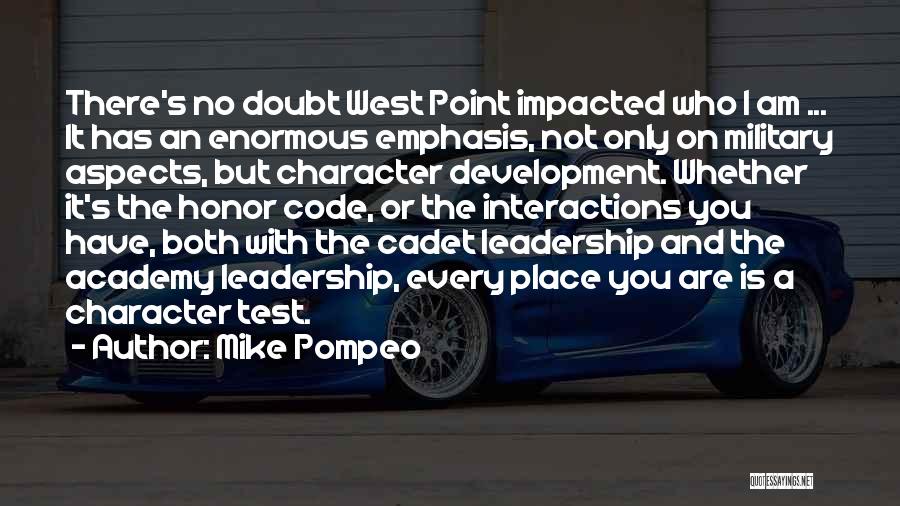 There's no doubt West Point impacted who I am ... It has an enormous emphasis, not only on military aspects, but character development. Whether it's the honor code, or the interactions you have, both with the cadet leadership and the academy leadership, every place you are is a character test.
- Author: Mike Pompeo

QUOTESSAYINGS.NET